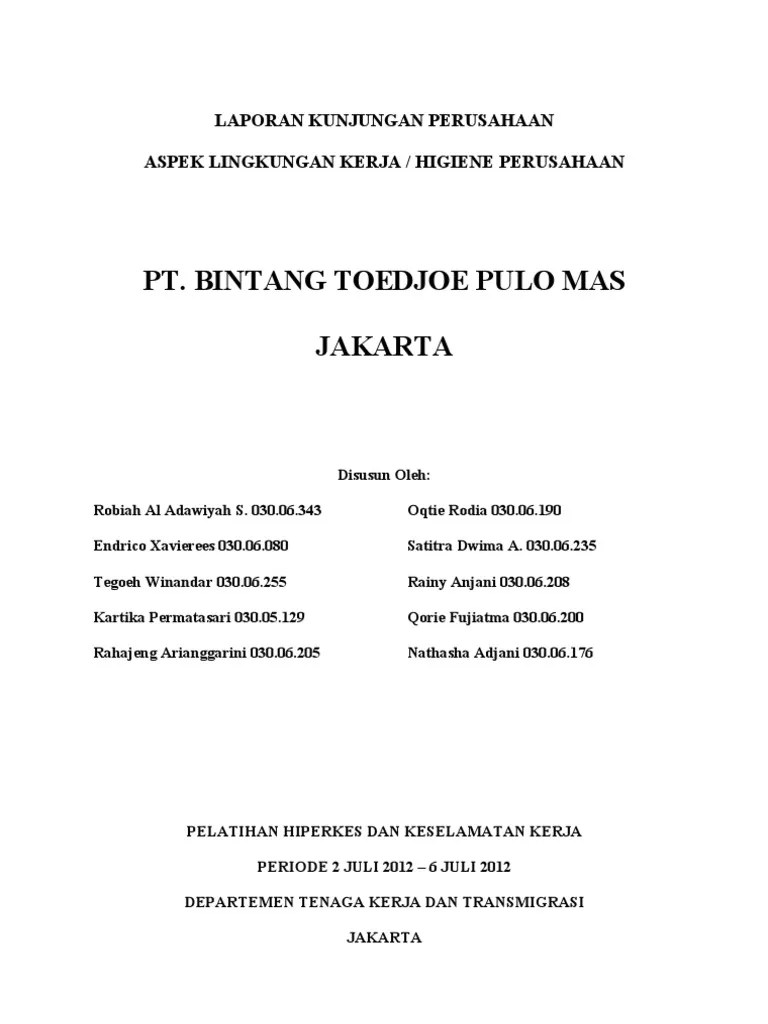 LAPORAN KUNJUNGAN PERUSAHAAN

ASPEK LINGKUNGAN KERJA / HIGIENE PERUSAHAAN

PT. BINTANG TOEDJOE PULO MAS

JAKARTA

Disusun Oleh:

Robiah Al Adawiyah S. 030.06.343

Endrico Xavierees 030.06.080

Tegoeh Winandar 030.06.255

Kartika Permatasari 030.05.129

Rahajeng Arianggarini 030.06.205

Oqtie Rodia 030.06.190

Satitra Dwima A. 030.06.235

Rainy Anjani 030.06.208

Qorie Fujiatma 030.06.200

Nathasha Adjani 030.06.176

PELATIHAN HIPERKES DAN KESELAMATAN KERJA

PERIODE 2 JULI 2012 – 6 JULI 2012

DEPARTEMEN TENAGA KERJA DAN TRANSMIGRASI

JAKARTA